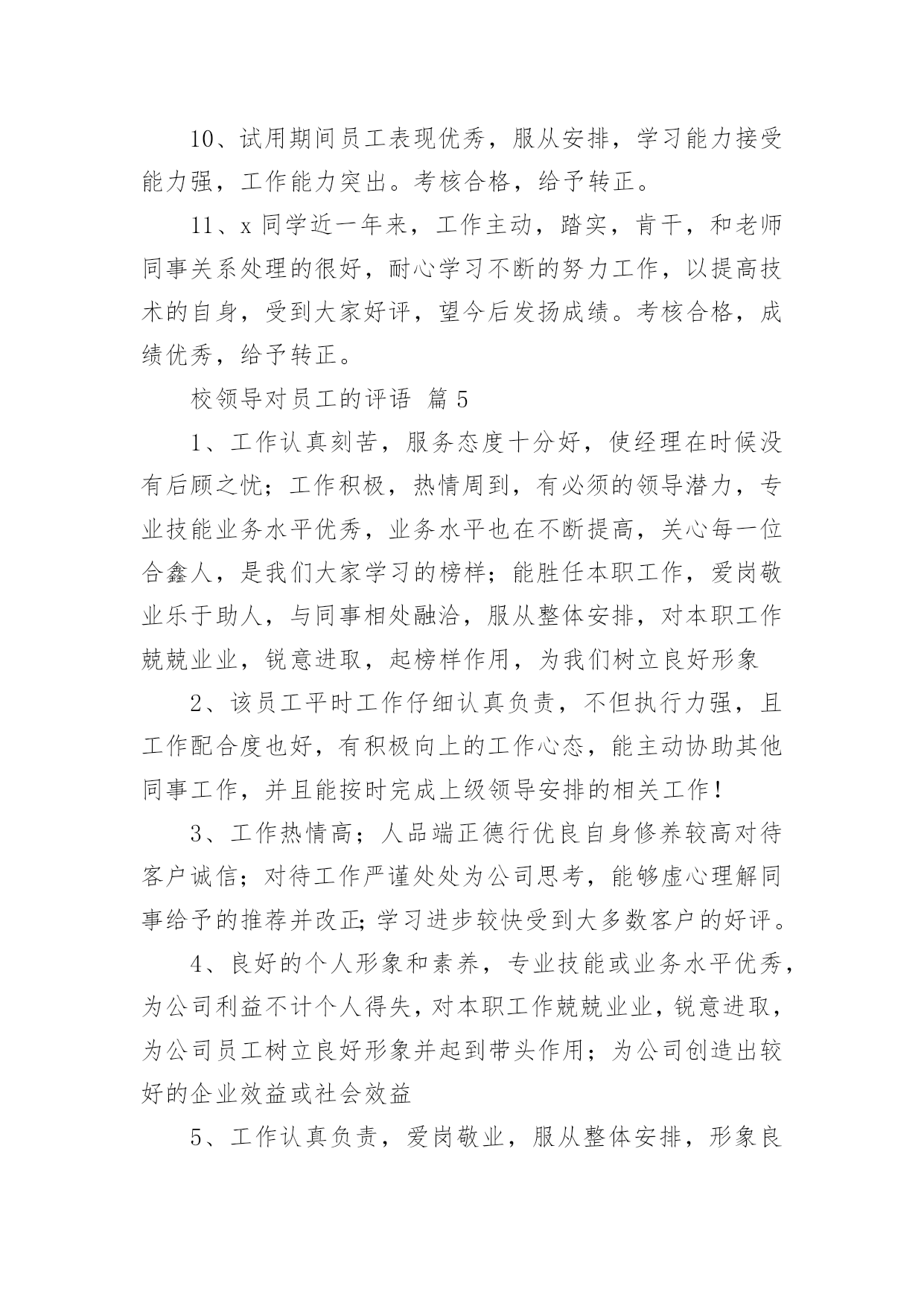 10、试用期间员工表现优秀，服从安排，学习能力接受能力强，工作能力突出。考核合格，给予转正。

11、x 同学近一年来，工作主动，踏实，肯干，和老师同事关系处理的很好，耐心学习不断的努力工作，以提高技术的自身，受到大家好评，望今后发扬成绩。考核合格，成绩优秀，给予转正。

校领导对员工的评语 篇 5

1、工作认真刻苦，服务态度十分好，使经理在时候没有后顾之忧；工作积极，热情周到，有必须的领导潜力，专业技能业务水平优秀，业务水平也在不断提高，关心每一位合鑫人，是我们大家学习的榜样；能胜任本职工作，爱岗敬业乐于助人，与同事相处融洽，服从整体安排，对本职工作兢兢业业，锐意进取，起榜样作用，为我们树立良好形象

2、该员工平时工作仔细认真负责，不但执行力强，且工作配合度也好，有积极向上的工作心态，能主动协助其他同事工作，并且能按时完成上级领导安排的相关工作！

3、工作热情高；人品端正德行优良自身修养较高对待客户诚信；对待工作严谨处处为公司思考，能够虚心理解同事给予的推荐并改正;学习进步较快受到大多数客户的好评。

4、良好的个人形象和素养，专业技能或业务水平优秀，为公司利益不计个人得失，对本职工作兢兢业业，锐意进取，为公司员工树立良好形象并起到带头作用；为公司创造出较好的企业效益或社会效益

5、工作认真负责，爱岗敬业，服从整体安排，形象良